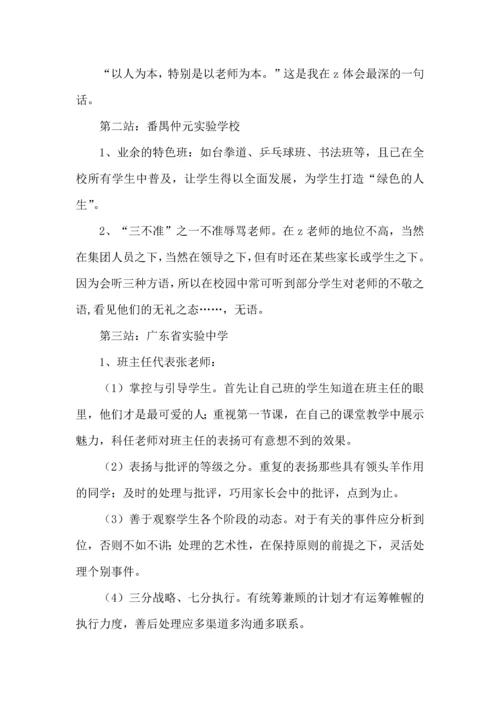 “以人为本，特别是以老师为本。”这是我在 z 体会最深的一句话。

第二站：番禺仲元实验学校

1、业余的特色班：如台拳道、乒乓球班、书法班等，且已在全校所有学生中普及，让学生得以全面发展，为学生打造“绿色的人生”。

2、“三不准”之一不准辱骂老师。在 z 老师的地位不高，当然在集团人员之下，当然在领导之下，但有时还在某些家长或学生之下。因为会听三种方语，所以在校园中常可听到部分学生对老师的不敬之语，看见他们的无礼之态……，无语。

第三站：广东省实验中学

1、班主任代表张老师：

（1）掌控与引导学生。首先让自己班的学生知道在班主任的眼里，他们才是最可爱的人；重视第一节课，在自己的课堂教学中展示魅力，科任老师对班主任的表扬可有意想不到的效果。

（2）表扬与批评的等级之分。重复的表扬那些具有领头羊作用的同学；及时的处理与批评，巧用家长会中的批评，点到为止。

（3）善于观察学生各个阶段的动态。对于有关的事件应分析到位，否则不如不讲；处理的艺术性，在保持原则的前提之下，灵活处理个别事件。

（4）三分战略、七分执行。有统筹兼顾的计划才有运筹帷幄的执行力度，善后处理应多渠道多沟通多联系。